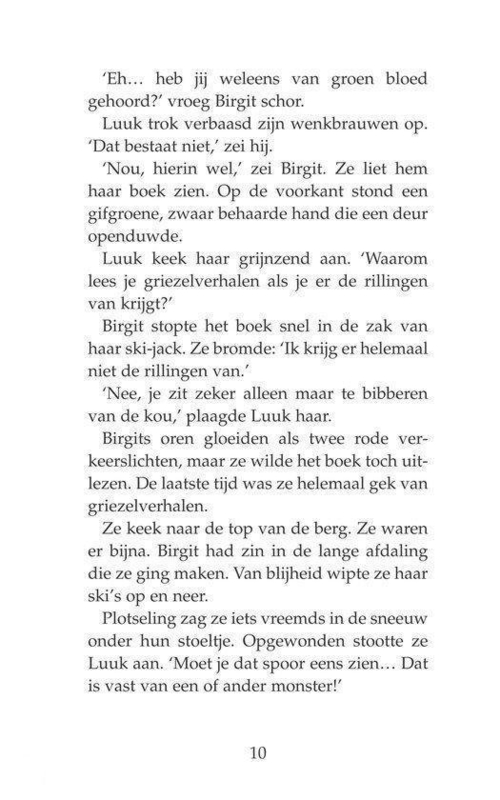 'Eh… heb jij weleens van groen bloed gehoord?' vroeg Birgit schor.

Luuk trok verbaasd zijn wenkbrauwen op. 'Dat bestaat niet,' zei hij.

'Nou, hierin wel,' zei Birgit. Ze liet hem haar boek zien. Op de voorkant stond een gifgroene, zwaar behaarde hand die een deur openduwde.

Luuk keek haar grijnzend aan. 'Waarom lees je griezelverhalen als je er de rillingen van krijgt?'

Birgit stopte het boek snel in de zak van haar ski-jack. Ze bromde: 'Ik krijg er helemaal niet de rillingen van.'

'Nee, je zit zeker alleen maar te bibberen van de kou,' plaagde Luuk haar.

Birgits oren gloeiden als twee rode verkeerslichten, maar ze wilde het boek toch uitlezen. De laatste tijd was ze helemaal gek van griezelverhalen.

Ze keek naar de top van de berg. Ze waren er bijna. Birgit had zin in de lange afdaling die ze ging maken. Van blijheid wipte ze haar ski's op en neer.

Plotseling zag ze iets vreemds in de sneeuw onder hun stoeltje. Opgewonden stootte ze Luuk aan. 'Moet je dat spoor eens zien… Dat is vast van een of ander monster!'

10